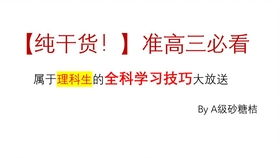 【纯干货！】准高三必看

属于理科生的全科学习技巧大放送

By A级砂糖桔